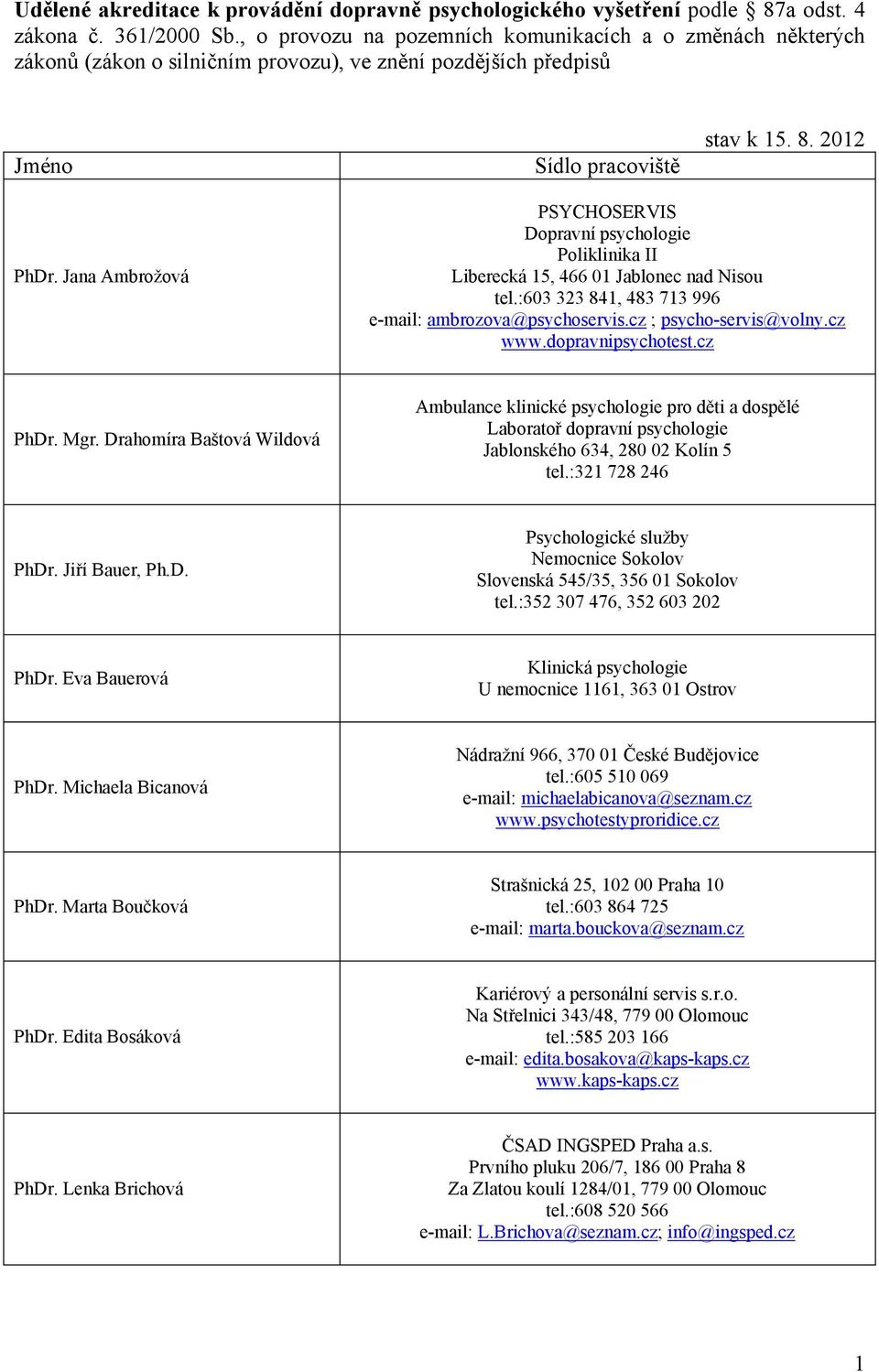 Udělené akreditace k provádění dopravně psychologického vyšetření podle § 87a odst. 4 zákona č. 361/2000 Sb., o provozu na pozemních komunikacích a o změnách některých zákonů (zákon o silničním provozu), ve znění pozdějších předpisů

stav k 15. 8. 2012

| Jméno | Sídlo pracoviště |
|---|---|
| PhDr. Jana Ambrožová | PSYCHOSERVIS Dopravní psychologie Poliklinika II Liberecká 15, 466 01 Jablonec nad Nisou tel.:603 323 841, 483 713 996 e-mail: ambrozova@psychoservis.cz ; psycho-servis@volny.cz www.dopravnipsychotest.cz |
| PhDr. Mgr. Drahomíra Baštová Wildová | Ambulance klinické psychologie pro děti a dospělé Laboratoř dopravní psychologie Jablonského 634, 280 02 Kolín 5 tel.:321 728 246 |
| PhDr. Jiří Bauer, Ph.D. | Psychologické služby Nemocnice Sokolov Slovenská 545/35, 356 01 Sokolov tel.:352 307 476, 352 603 202 |
| PhDr. Eva Bauerová | Klinická psychologie U nemocnice 1161, 363 01 Ostrov |
| PhDr. Michaela Bicanová | Nádražní 966, 370 01 České Budějovice tel.:605 510 069 e-mail: michaelabicanova@seznam.cz www.psychotestyproridice.cz |
| PhDr. Marta Boučková | Strašnická 25, 102 00 Praha 10 tel.:603 864 725 e-mail: marta.bouckova@seznam.cz |
| PhDr. Edita Bosáková | Kariérový a personální servis s.r.o. Na Střelnici 343/48, 779 00 Olomouc tel.:585 203 166 e-mail: edita.bosakova@kaps-kaps.cz www.kaps-kaps.cz |
| PhDr. Lenka Brichová | ČSAD INGSPED Praha a.s. Prvního pluku 206/7, 186 00 Praha 8 Za Zlatou koulí 1284/01, 779 00 Olomouc tel.:608 520 566 e-mail: L.Brichova@seznam.cz; info@ingsped.cz |

1